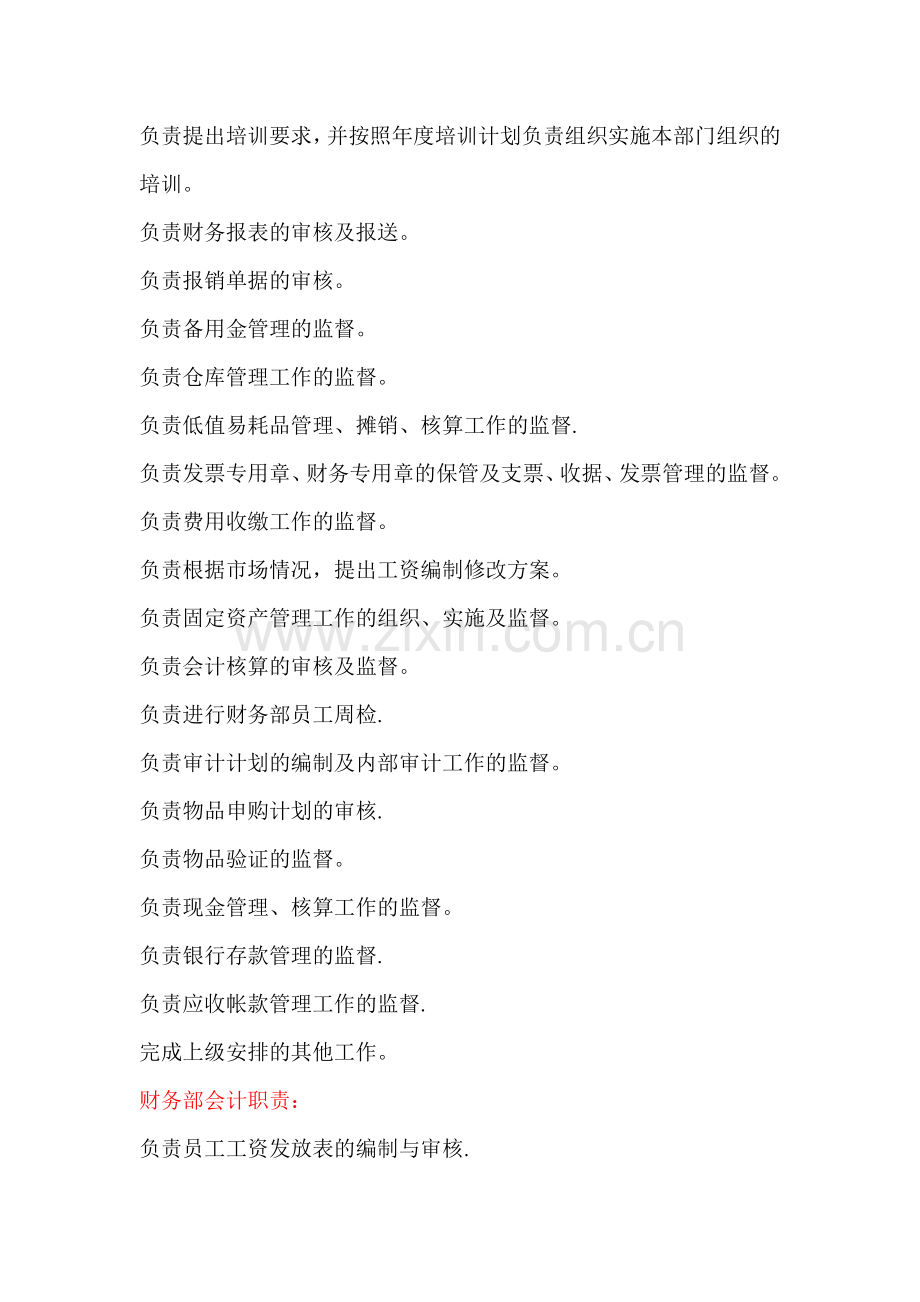 负责提出培训要求，并按照年度培训计划负责组织实施本部门组织的培训。

负责财务报表的审核及报送。

负责报销单据的审核。

负责备用金管理的监督。

负责仓库管理工作的监督。

负责低值易耗品管理、摊销、核算工作的监督.

负责发票专用章、财务专用章的保管及支票、收据、发票管理的监督。

负责费用收缴工作的监督。

负责根据市场情况，提出工资编制修改方案。

负责固定资产管理工作的组织、实施及监督。

负责会计核算的审核及监督。

负责进行财务部员工周检.

负责审计计划的编制及内部审计工作的监督。

负责物品申购计划的审核.

负责物品验证的监督。

负责现金管理、核算工作的监督。

负责银行存款管理的监督.

负责应收帐款管理工作的监督.

完成上级安排的其他工作。

财务部会计职责：

负责员工工资发放表的编制与审核.

www.zixin.com.cn